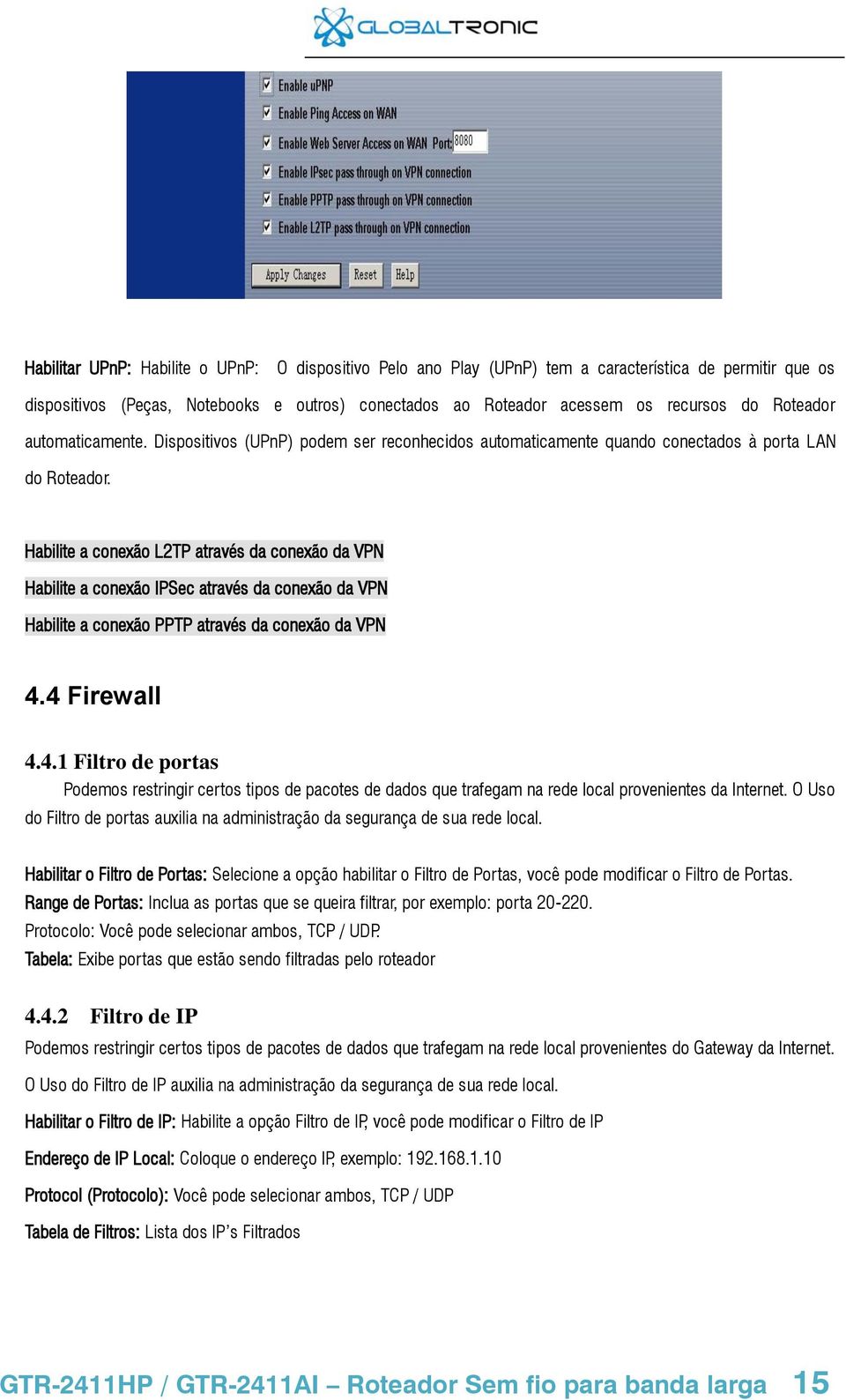 GLOBALTRONIC

Enable uPNP
Enable Ping Access on WAN
Enable Web Server Access on WAN Port: 8080
Enable IPsec pass through on VPN connection
Enable PPTP pass through on VPN connection
Enable L2TP pass through on VPN connection

Apply Changes Reset Help

Habilitar UPnP: Habilite o UPnP: O dispositivo Pelo ano Play (UPnP) tem a característica de permitir que os dispositivos (Peças, Notebooks e outros) conectados ao Roteador acessem os recursos do Roteador automaticamente. Dispositivos (UPnP) podem ser reconhecidos automaticamente quando conectados à porta LAN do Roteador.

Habilite a conexão L2TP através da conexão da VPN

Habilite a conexão IPSec através da conexão da VPN

Habilite a conexão PPTP através da conexão da VPN

4.4 Firewall

4.4.1 Filtro de portas

Podemos restringir certos tipos de pacotes de dados que trafegam na rede local provenientes da Internet. O Uso do Filtro de portas auxilia na administração da segurança de sua rede local.

Habilitar o Filtro de Portas: Selecione a opção habilitar o Filtro de Portas, você pode modificar o Filtro de Portas.
Range de Portas: Inclua as portas que se queira filtrar, por exemplo: porta 20-220.
Protocolo: Você pode selecionar ambos, TCP / UDP.
Tabela: Exibe portas que estão sendo filtradas pelo roteador

4.4.2 Filtro de IP

Podemos restringir certos tipos de pacotes de dados que trafegam na rede local provenientes do Gateway da Internet. O Uso do Filtro de IP auxilia na administração da segurança de sua rede local.

Habilitar o Filtro de IP: Habilite a opção Filtro de IP, você pode modificar o Filtro de IP

Endereço de IP Local: Coloque o endereço IP, exemplo: 192.168.1.10

Protocol (Protocolo): Você pode selecionar ambos, TCP / UDP

Tabela de Filtros: Lista dos IP's Filtrados

GTR-2411HP / GTR-2411AI – Roteador Sem fio para banda larga 15